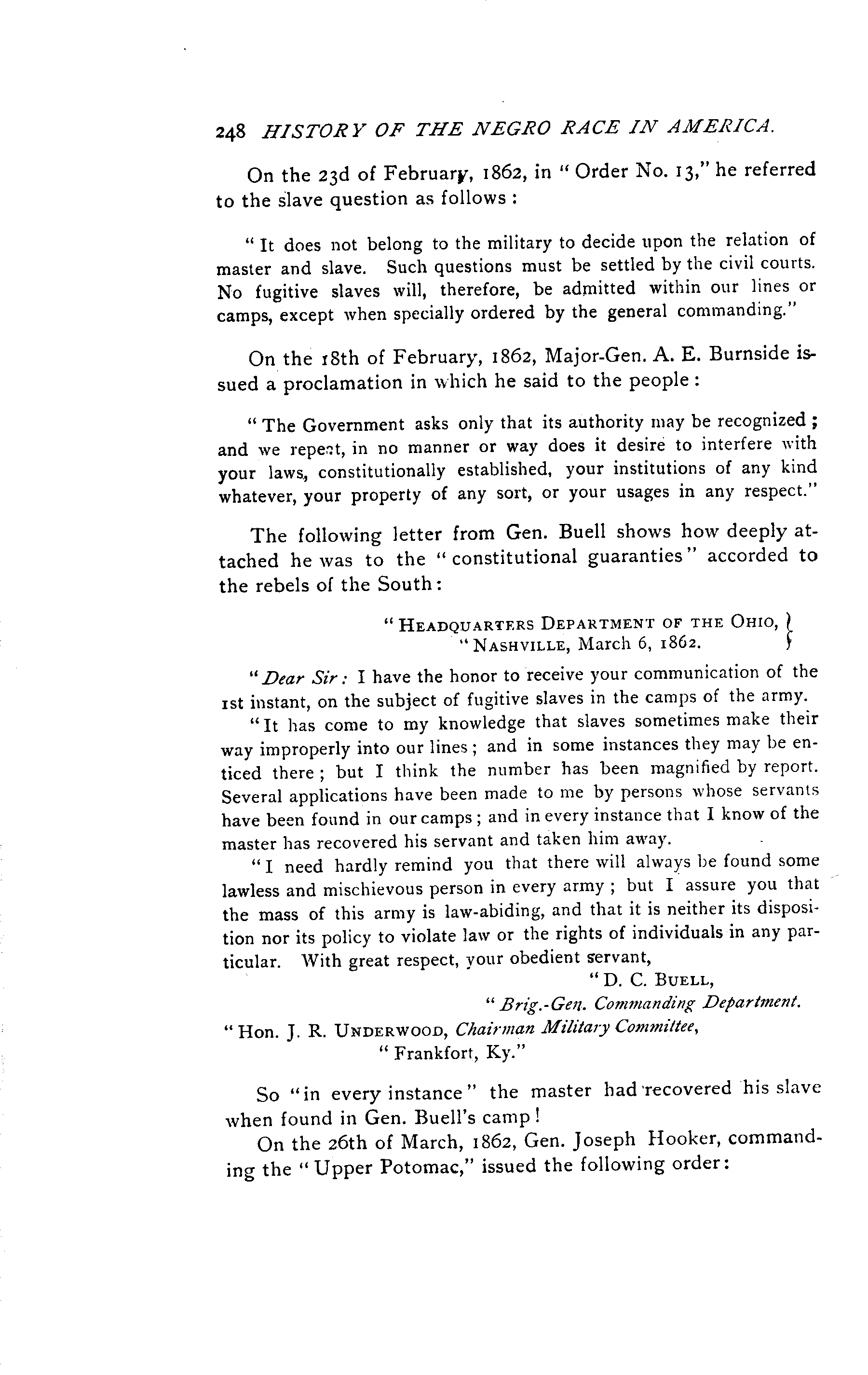 248 HISTORY OF THE NEGRO RACE IN AMERICA.

On the 23d of February, 1862, in "Order No. 13," he referred to the slave question as follows:

"It does not belong to the military to decide upon the relation of master and slave. Such questions must be settled by the civil courts. No fugitive slaves will, therefore, be admitted within our lines or camps, except when specially ordered by the general commanding."

On the 18th of February, 1862, Major-Gen. A. E. Burnside issued a proclamation in which he said to the people:

"The Government asks only that its authority may be recognized; and we repeat, in no manner or way does it desire to interfere with your laws, constitutionally established, your institutions of any kind whatever, your property of any sort, or your usages in any respect."

The following letter from Gen. Buell shows how deeply attached he was to the "constitutional guaranties" accorded to the rebels of the South:

"HEADQUARTERS DEPARTMENT OF THE OHIO,
"NASHVILLE, March 6, 1862.

"Dear Sir: I have the honor to receive your communication of the 1st instant, on the subject of fugitive slaves in the camps of the army.

"It has come to my knowledge that slaves sometimes make their way improperly into our lines; and in some instances they may be enticed there; but I think the number has been magnified by report. Several applications have been made to me by persons whose servants have been found in our camps; and in every instance that I know of the master has recovered his servant and taken him away.

"I need hardly remind you that there will always be found some lawless and mischievous person in every army; but I assure you that the mass of this army is law-abiding, and that it is neither its disposition nor its policy to violate law or the rights of individuals in any particular. With great respect, your obedient servant,

"D. C. BUELL,
"Brig.-Gen. Commanding Department.

"Hon. J. R. UNDERWOOD, Chairman Military Committee,
"Frankfort, Ky."

So "in every instance" the master had recovered his slave when found in Gen. Buell's camp!

On the 26th of March, 1862, Gen. Joseph Hooker, commanding the "Upper Potomac," issued the following order: